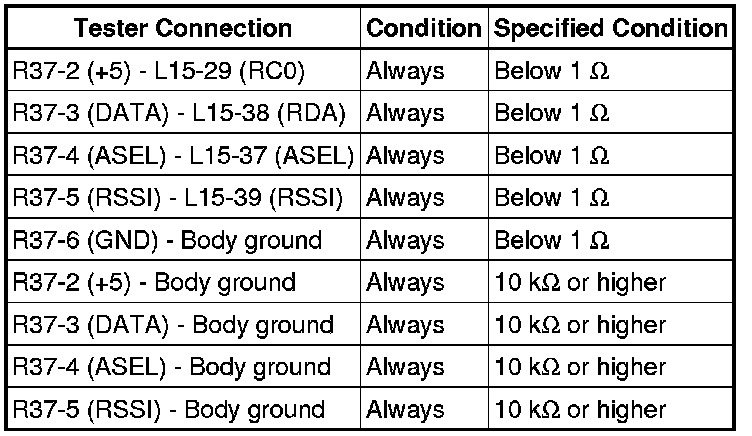 | Tester Connection | Condition | Specified Condition |
|---|---|---|
| R37-2 (+5) - L15-29 (RC0) | Always | Below 1 Ω |
| R37-3 (DATA) - L15-38 (RDA) | Always | Below 1 Ω |
| R37-4 (ASEL) - L15-37 (ASEL) | Always | Below 1 Ω |
| R37-5 (RSSI) - L15-39 (RSSI) | Always | Below 1 Ω |
| R37-6 (GND) - Body ground | Always | Below 1 Ω |
| R37-2 (+5) - Body ground | Always | 10 kΩ or higher |
| R37-3 (DATA) - Body ground | Always | 10 kΩ or higher |
| R37-4 (ASEL) - Body ground | Always | 10 kΩ or higher |
| R37-5 (RSSI) - Body ground | Always | 10 kΩ or higher |